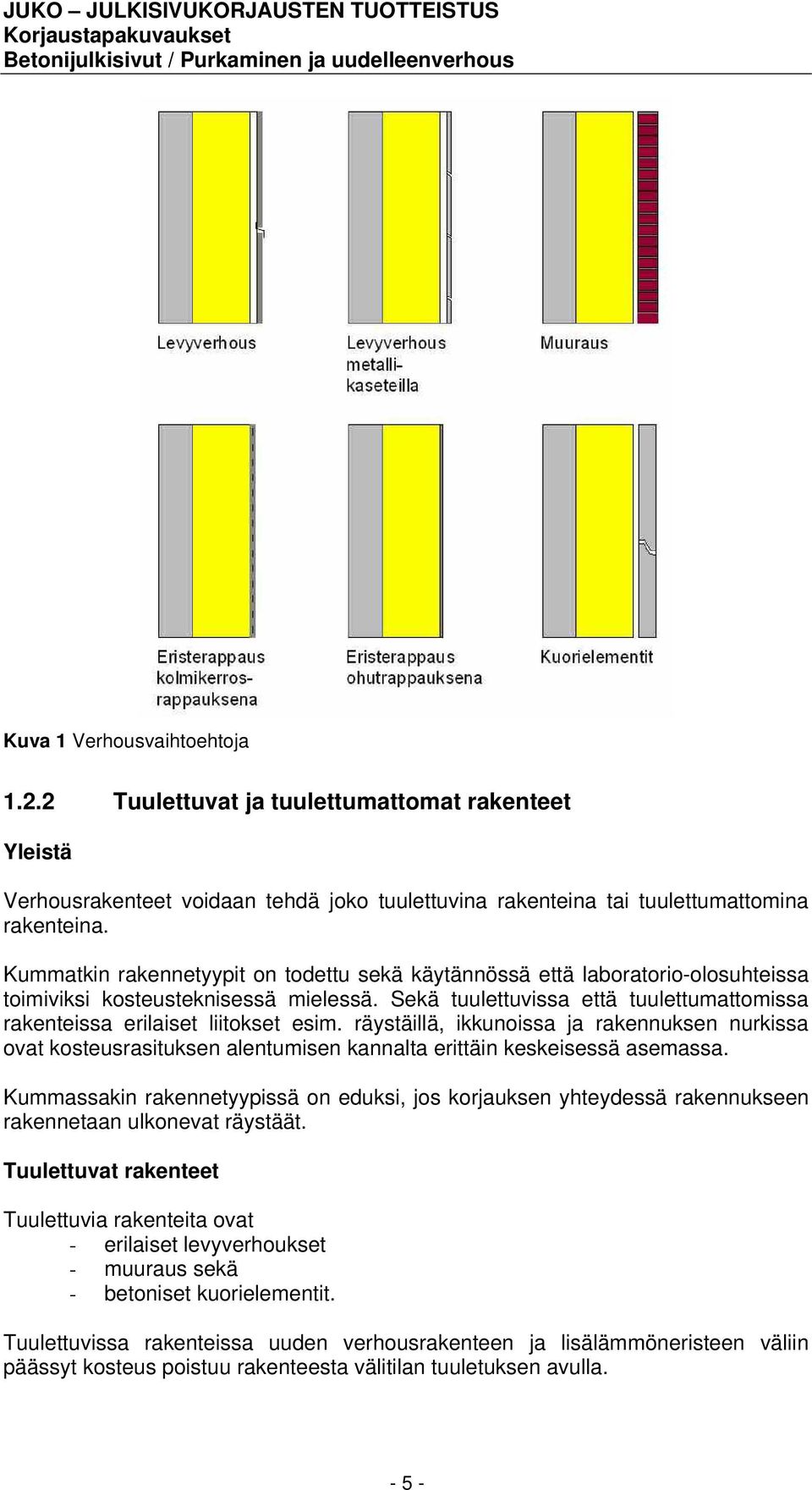 JUKO – JULKISIVUKORJAUSTEN TUOTTEISTUS
Korjaustapakuvaukset
Betonijulkisivut / Purkaminen ja uudelleenverhous

Levyverhous

Levyverhous metallikaseteilla

Muuraus

Eristerappaus kolmikerrosrappauksena

Eristerappaus ohutrappauksena

Kuorielementit

Kuva 1 Verhousvaihtoehtoja

1.2.2 Tuulettuvat ja tuulettumattomat rakenteet

Yleistä

Verhousrakenteet voidaan tehdä joko tuulettuvina rakenteina tai tuulettumattomina rakenteina.

Kummatkin rakennetyypit on todettu sekä käytännössä että laboratorio-olosuhteissa toimiviksi kosteusteknisessä mielessä. Sekä tuulettuvissa että tuulettumattomissa rakenteissa erilaiset liitokset esim. räystäillä, ikkunoissa ja rakennuksen nurkissa ovat kosteusrasituksen alentumisen kannalta erittäin keskeisessä asemassa.

Kummassakin rakennetyypissä on eduksi, jos korjauksen yhteydessä rakennukseen rakennetaan ulkonevat räystäät.

Tuulettuvat rakenteet

Tuulettuvia rakenteita ovat
- erilaiset levyverhoukset
- muuraus sekä
- betoniset kuorielementit.

Tuulettuvissa rakenteissa uuden verhousrakenteen ja lisälämmöneristeen väliin päässyt kosteus poistuu rakenteesta välitilan tuuletuksen avulla.

- 5 -